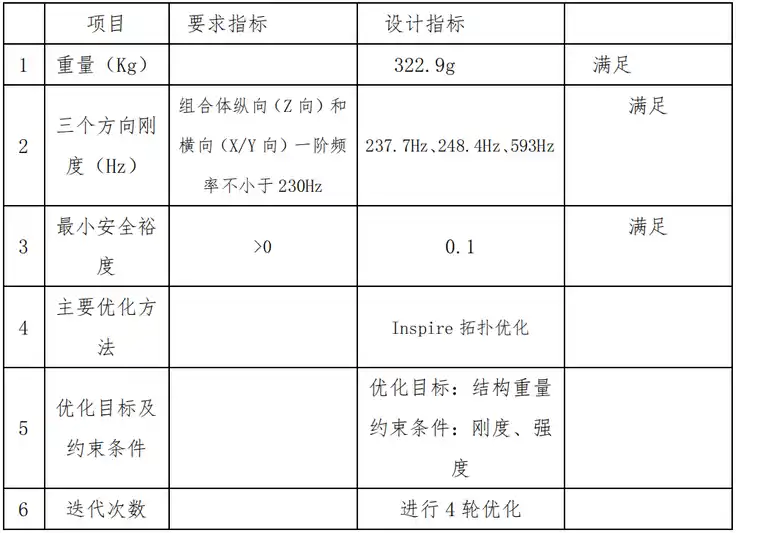 |  | 项目 | 要求指标 | 设计指标 |  |
|---|---|---|---|---|
| 1 | 重量（Kg） |  | 322.9g | 满足 |
| 2 | 三个方向刚度（Hz） | 组合体纵向（Z 向）和横向（X/Y 向）一阶频率不小于 230Hz | 237.7Hz、248.4Hz、593Hz | 满足 |
| 3 | 最小安全裕度 | >0 | 0.1 | 满足 |
| 4 | 主要优化方法 |  | Inspire 拓扑优化 |  |
| 5 | 优化目标及约束条件 |  | 优化目标：结构重量 约束条件：刚度、强度 |  |
| 6 | 迭代次数 |  | 进行 4 轮优化 |  |